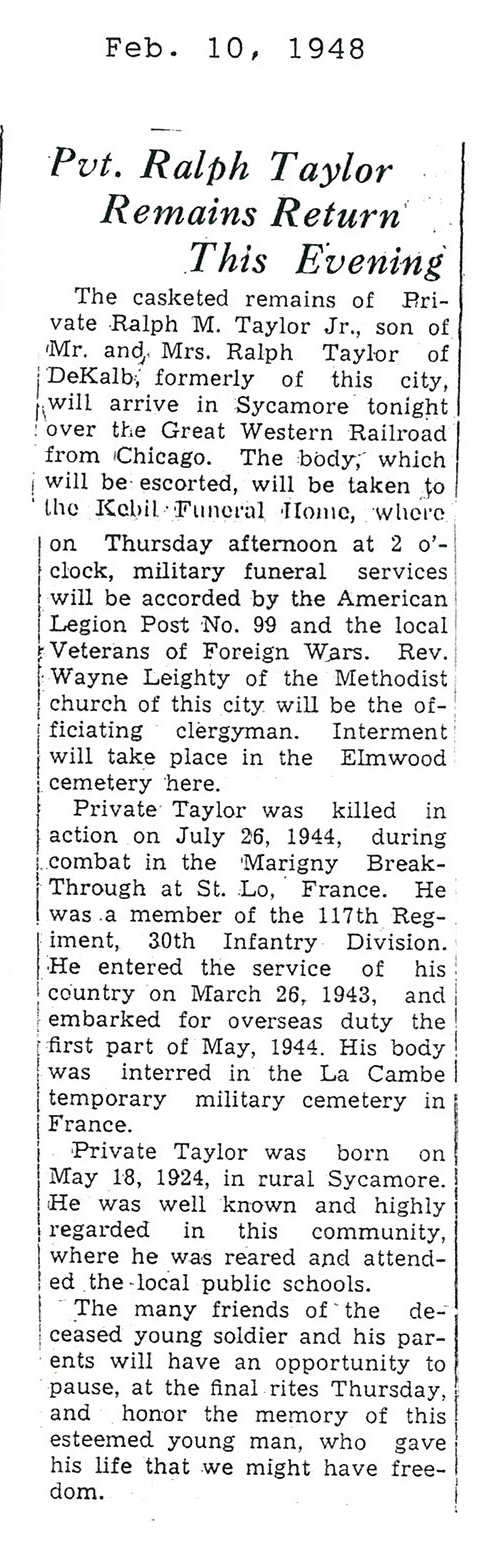 Feb. 10, 1948

Pvt. Ralph Taylor Remains Return This Evening

The casketed remains of Private Ralph M. Taylor Jr., son of Mr. and Mrs. Ralph Taylor of DeKalb, formerly of this city, will arrive in Sycamore tonight over the Great Western Railroad from Chicago. The body, which will be escorted, will be taken to the Kebil Funeral Home, where on Thursday afternoon at 2 o'clock, military funeral services will be accorded by the American Legion Post No. 99 and the local Veterans of Foreign Wars. Rev. Wayne Leighty of the Methodist church of this city will be the officiating clergyman. Interment will take place in the Elmwood cemetery here.

Private Taylor was killed in action on July 26, 1944, during combat in the Marigny Break-Through at St. Lo, France. He was a member of the 117th Regiment, 30th Infantry Division. He entered the service of his country on March 26, 1943, and embarked for overseas duty the first part of May, 1944. His body was interred in the La Cambe temporary military cemetery in France.

Private Taylor was born on May 18, 1924, in rural Sycamore. He was well known and highly regarded in this community, where he was reared and attended the local public schools.

The many friends of the deceased young soldier and his parents will have an opportunity to pause, at the final rites Thursday, and honor the memory of this esteemed young man, who gave his life that we might have freedom.